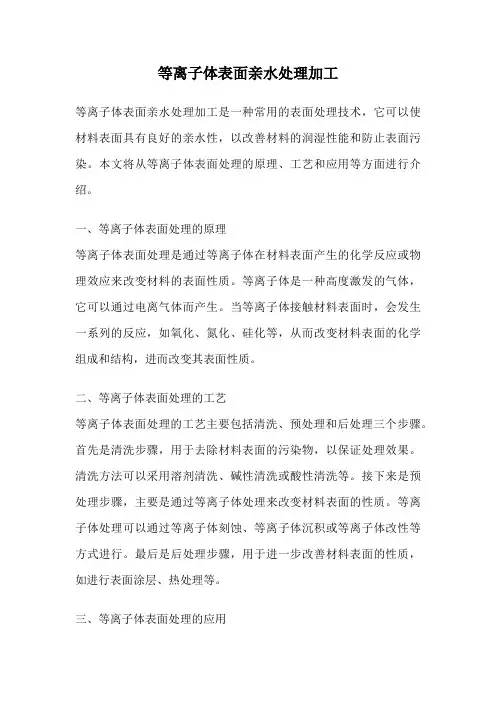 等离子体表面亲水处理加工

等离子体表面亲水处理加工是一种常用的表面处理技术，它可以使材料表面具有良好的亲水性，以改善材料的润湿性能和防止表面污染。本文将从等离子体表面处理的原理、工艺和应用等方面进行介绍。

一、等离子体表面处理的原理
等离子体表面处理是通过等离子体在材料表面产生的化学反应或物理效应来改变材料的表面性质。等离子体是一种高度激发的气体，它可以通过电离气体而产生。当等离子体接触材料表面时，会发生一系列的反应，如氧化、氮化、硅化等，从而改变材料表面的化学组成和结构，进而改变其表面性质。

二、等离子体表面处理的工艺
等离子体表面处理的工艺主要包括清洗、预处理和后处理三个步骤。首先是清洗步骤，用于去除材料表面的污染物，以保证处理效果。清洗方法可以采用溶剂清洗、碱性清洗或酸性清洗等。接下来是预处理步骤，主要是通过等离子体处理来改变材料表面的性质。等离子体处理可以通过等离子体刻蚀、等离子体沉积或等离子体改性等方式进行。最后是后处理步骤，用于进一步改善材料表面的性质，如进行表面涂层、热处理等。

三、等离子体表面处理的应用